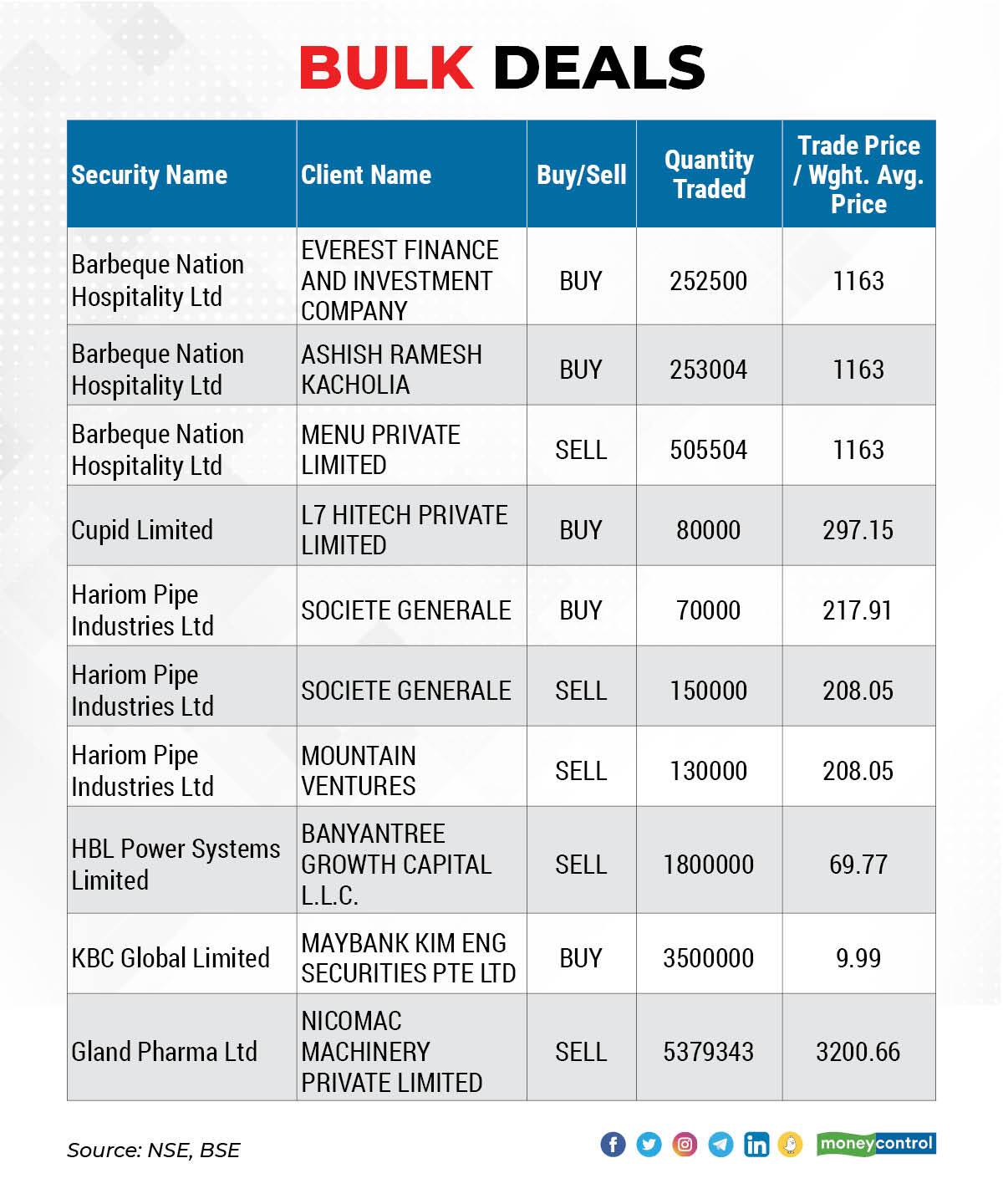 BULK DEALS

| Security Name | Client Name | Buy/Sell | Quantity Traded | Trade Price / Wght. Avg. Price |
|---|---|---|---|---|
| Barbeque Nation Hospitality Ltd | EVEREST FINANCE AND INVESTMENT COMPANY | BUY | 252500 | 1163 |
| Barbeque Nation Hospitality Ltd | ASHISH RAMESH KACHOLIA | BUY | 253004 | 1163 |
| Barbeque Nation Hospitality Ltd | MENU PRIVATE LIMITED | SELL | 505504 | 1163 |
| Cupid Limited | L7 HITECH PRIVATE LIMITED | BUY | 80000 | 297.15 |
| Hariom Pipe Industries Ltd | SOCIETE GENERALE | BUY | 70000 | 217.91 |
| Hariom Pipe Industries Ltd | SOCIETE GENERALE | SELL | 150000 | 208.05 |
| Hariom Pipe Industries Ltd | MOUNTAIN VENTURES | SELL | 130000 | 208.05 |
| HBL Power Systems Limited | BANYANTREE GROWTH CAPITAL L.L.C. | SELL | 1800000 | 69.77 |
| KBC Global Limited | MAYBANK KIM ENG SECURITIES PTE LTD | BUY | 3500000 | 9.99 |
| Gland Pharma Ltd | NICOMAC MACHINERY PRIVATE LIMITED | SELL | 5379343 | 3200.66 |

Source: NSE, BSE

moneycontrol